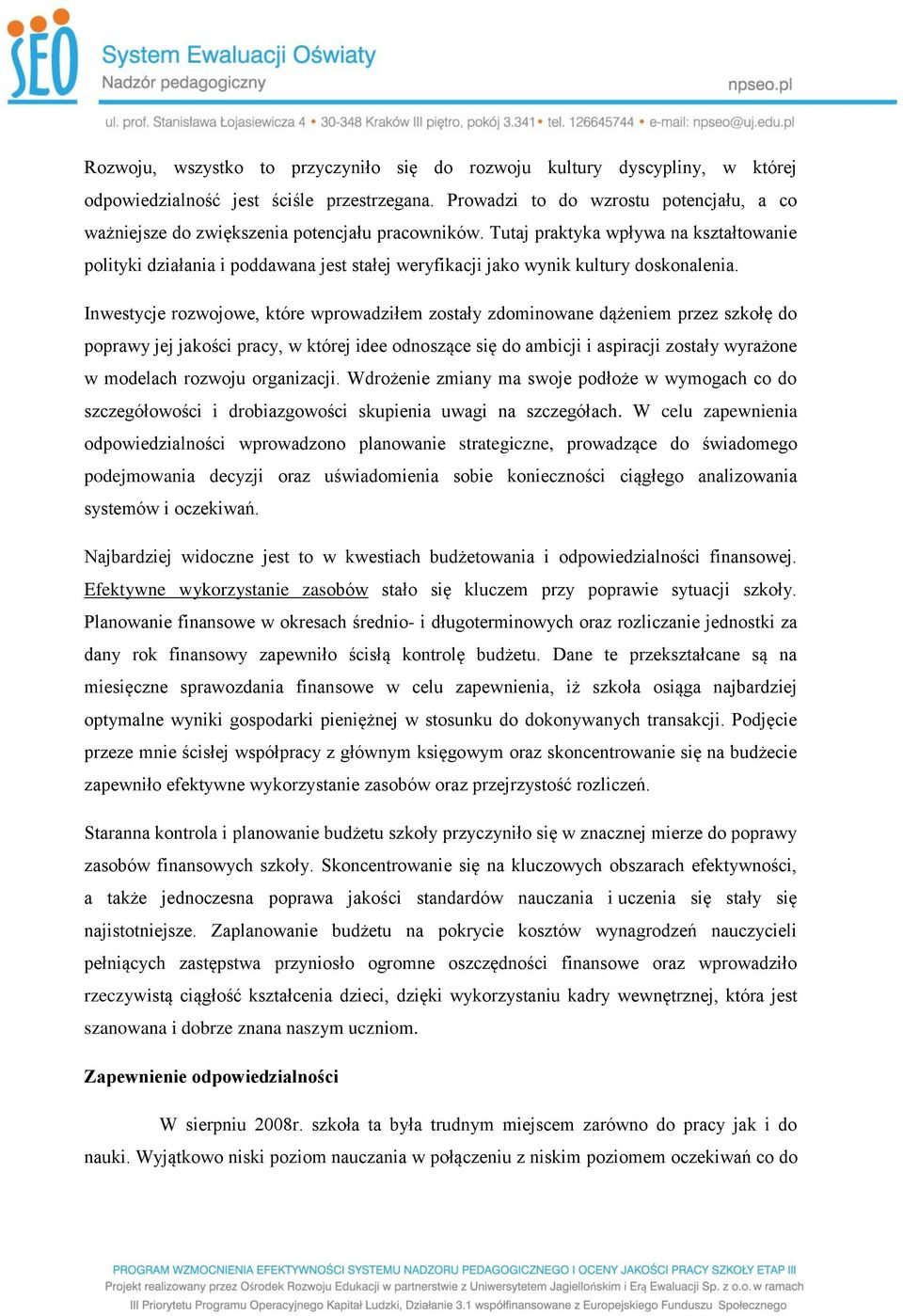 SEO System Ewaluacji Oświaty
Nadzór pedagogiczny
npseo.pl
ul. prof. Stanisława Łojasiewicza 4 • 30-348 Kraków III piętro, pokój 3.341 • tel. 126645744 • e-mail: npseo@uj.edu.pl

Rozwoju, wszystko to przyczyniło się do rozwoju kultury dyscypliny, w której odpowiedzialność jest ściśle przestrzegana. Prowadzi to do wzrostu potencjału, a co ważniejsze do zwiększenia potencjału pracowników. Tutaj praktyka wpływa na kształtowanie polityki działania i poddawana jest stałej weryfikacji jako wynik kultury doskonalenia.

Inwestycje rozwojowe, które wprowadziłem zostały zdominowane dążeniem przez szkołę do poprawy jej jakości pracy, w której idee odnoszące się do ambicji i aspiracji zostały wyrażone w modelach rozwoju organizacji. Wdrożenie zmiany ma swoje podłoże w wymogach co do szczegółowości i drobiazgowości skupienia uwagi na szczegółach. W celu zapewnienia odpowiedzialności wprowadzono planowanie strategiczne, prowadzące do świadomego podejmowania decyzji oraz uświadomienia sobie konieczności ciągłego analizowania systemów i oczekiwań.

Najbardziej widoczne jest to w kwestiach budżetowania i odpowiedzialności finansowej. Efektywne wykorzystanie zasobów stało się kluczem przy poprawie sytuacji szkoły. Planowanie finansowe w okresach średnio- i długoterminowych oraz rozliczanie jednostki za dany rok finansowy zapewniło ścisłą kontrolę budżetu. Dane te przekształcane są na miesięczne sprawozdania finansowe w celu zapewnienia, iż szkoła osiąga najbardziej optymalne wyniki gospodarki pieniężnej w stosunku do dokonywanych transakcji. Podjęcie przeze mnie ścisłej współpracy z głównym księgowym oraz skoncentrowanie się na budżecie zapewniło efektywne wykorzystanie zasobów oraz przejrzystość rozliczeń.

Staranna kontrola i planowanie budżetu szkoły przyczyniło się w znacznej mierze do poprawy zasobów finansowych szkoły. Skoncentrowanie się na kluczowych obszarach efektywności, a także jednoczesna poprawa jakości standardów nauczania i uczenia się stały się najistotniejsze. Zaplanowanie budżetu na pokrycie kosztów wynagrodzeń nauczycieli pełniących zastępstwa przyniosło ogromne oszczędności finansowe oraz wprowadziło rzeczywistą ciągłość kształcenia dzieci, dzięki wykorzystaniu kadry wewnętrznej, która jest szanowana i dobrze znana naszym uczniom.

Zapewnienie odpowiedzialności

W sierpniu 2008r. szkoła ta była trudnym miejscem zarówno do pracy jak i do nauki. Wyjątkowo niski poziom nauczania w połączeniu z niskim poziomem oczekiwań co do

PROGRAM WZMOCNIENIA EFEKTYWNOŚCI SYSTEMU NADZORU PEDAGOGICZNEGO I OCENY JAKOŚCI PRACY SZKOŁY ETAP III
Projekt realizowany przez Ośrodek Rozwoju Edukacji w partnerstwie z Uniwersytetem Jagiellońskim i Erą Ewaluacji Sp. z o.o. w ramach III Priorytetu Programu Operacyjnego Kapitał Ludzki, Działanie 3.1 współfinansowane z Europejskiego Funduszu Społecznego